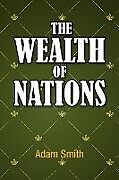 THE
WEALTH
OF
NATIONS

Adam Smith